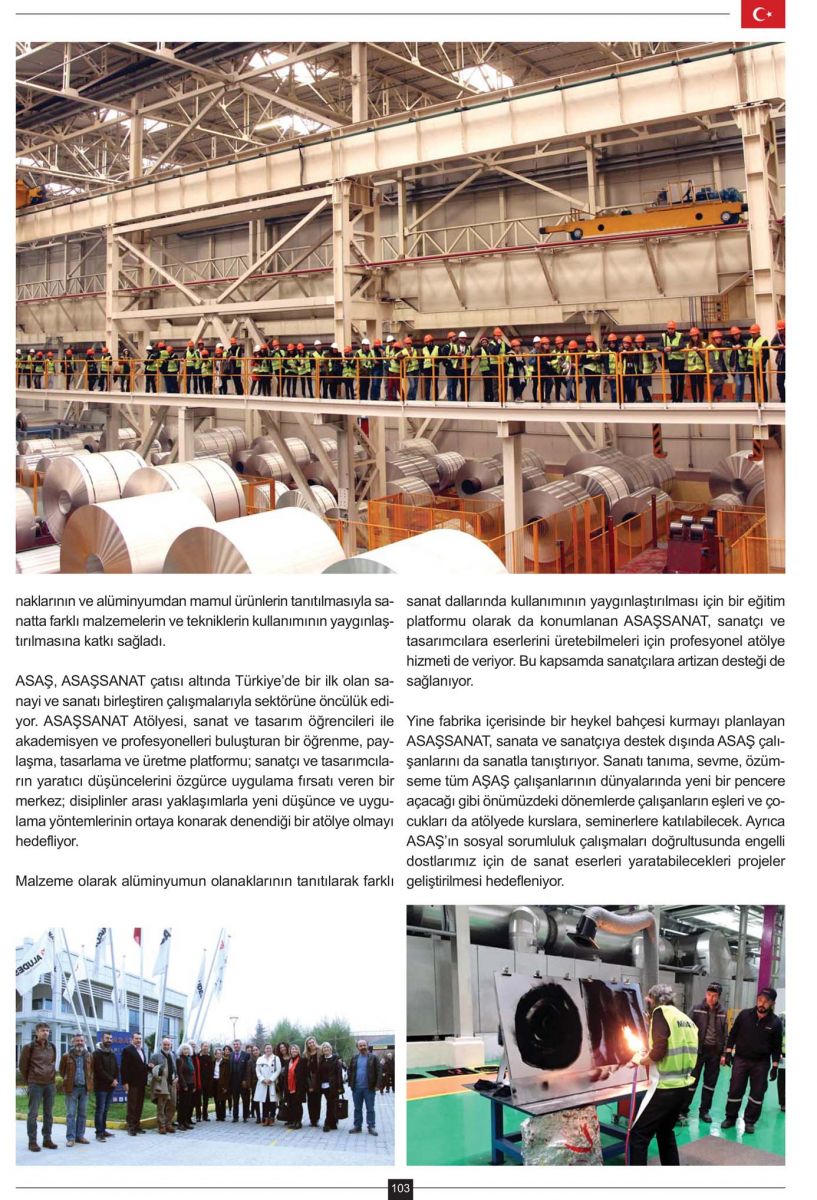 naklarının ve alüminyumdan mamul ürünlerin tanıtılmasıyla sanatta farklı malzemelerin ve tekniklerin kullanımının yaygınlaştırılmasına katkı sağladı.

ASAŞ, ASAŞSANAT çatısı altında Türkiye'de bir ilk olan sanayi ve sanatı birleştiren çalışmalarıyla sektörüne öncülük ediyor. ASAŞSANAT Atölyesi, sanat ve tasarım öğrencileri ile akademisyen ve profesyonelleri buluşturan bir öğrenme, paylaşma, tasarlama ve üretme platformu; sanatçı ve tasarımcıların yaratıcı düşüncelerini özgürce uygulama fırsatı veren bir merkez; disiplinler arası yaklaşımlarla yeni düşünce ve uygulama yöntemlerinin ortaya konarak denendiği bir atölye olmayı hedefliyor.

Malzeme olarak alüminyumun olanaklarının tanıtılarak farklı sanat dallarında kullanımının yaygınlaştırılması için bir eğitim platformu olarak da konumlanan ASAŞSANAT, sanatçı ve tasarımcılara eserlerini üretebilmeleri için profesyonel atölye hizmeti de veriyor. Bu kapsamda sanatçılara artizan desteği de sağlanıyor.

Yine fabrika içerisinde bir heykel bahçesi kurmayı planlayan ASAŞSANAT, sanata ve sanatçıya destek dışında ASAŞ çalışanlarını da sanatla tanıştırıyor. Sanatı tanıma, sevme, özümseme tüm AŞAŞ çalışanlarının dünyalarında yeni bir pencere açacağı gibi önümüzdeki dönemlerde çalışanların eşleri ve çocukları da atölyede kurslara, seminerlere katılabilecek. Ayrıca ASAŞ'ın sosyal sorumluluk çalışmaları doğrultusunda engelli dostlarımız için de sanat eserleri yaratabilecekleri projeler geliştirilmesi hedefleniyor.

103